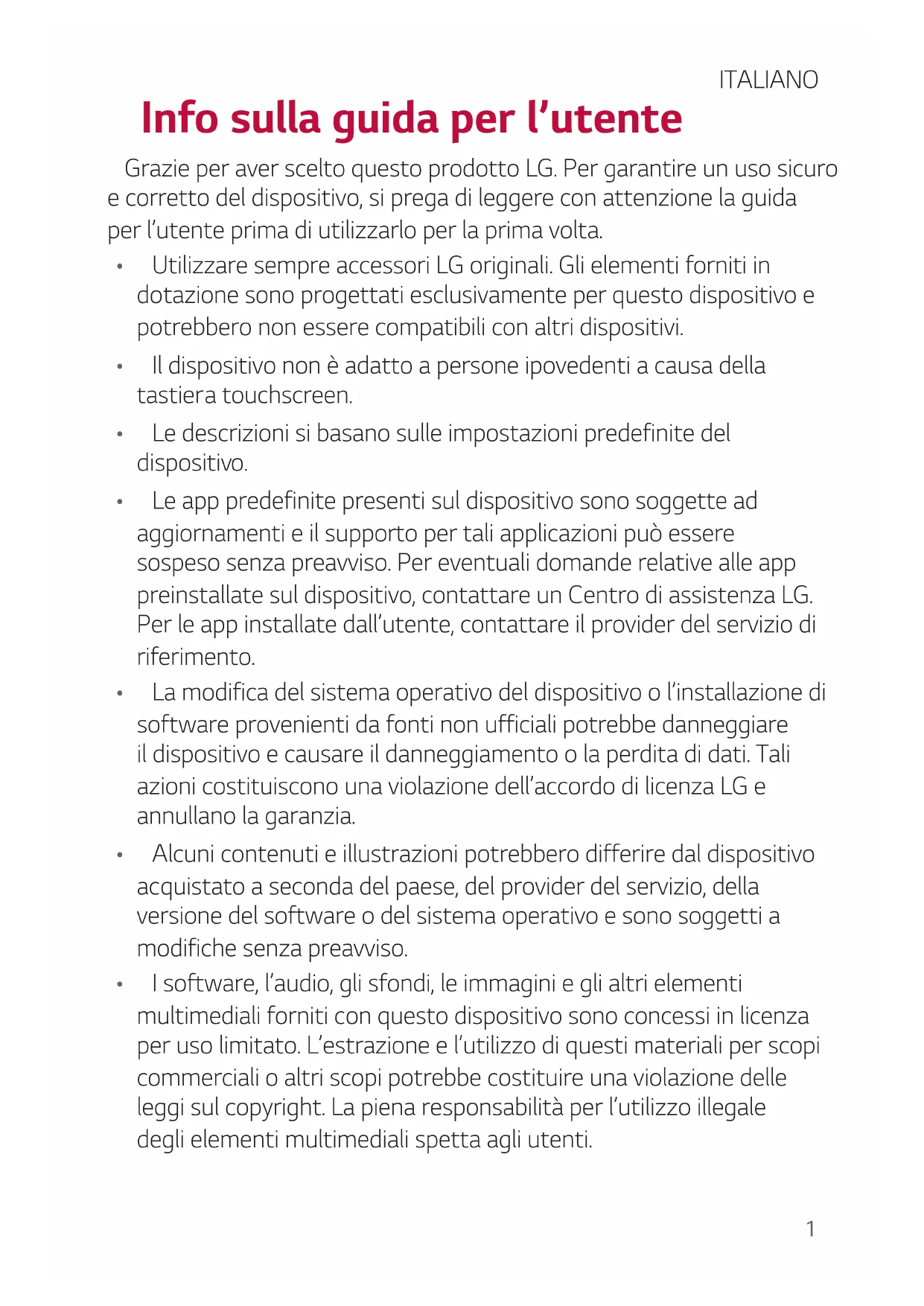 ITALIANO

Info sulla guida per l'utente

Grazie per aver scelto questo prodotto LG. Per garantire un uso sicuro e corretto del dispositivo, si prega di leggere con attenzione la guida per l'utente prima di utilizzarlo per la prima volta.

• Utilizzare sempre accessori LG originali. Gli elementi forniti in dotazione sono progettati esclusivamente per questo dispositivo e potrebbero non essere compatibili con altri dispositivi.

• Il dispositivo non è adatto a persone ipovedenti a causa della tastiera touchscreen.

• Le descrizioni si basano sulle impostazioni predefinite del dispositivo.

• Le app predefinite presenti sul dispositivo sono soggette ad aggiornamenti e il supporto per tali applicazioni può essere sospeso senza preavviso. Per eventuali domande relative alle app preinstallate sul dispositivo, contattare un Centro di assistenza LG. Per le app installate dall'utente, contattare il provider del servizio di riferimento.

• La modifica del sistema operativo del dispositivo o l'installazione di software provenienti da fonti non ufficiali potrebbe danneggiare il dispositivo e causare il danneggiamento o la perdita di dati. Tali azioni costituiscono una violazione dell'accordo di licenza LG e annullano la garanzia.

• Alcuni contenuti e illustrazioni potrebbero differire dal dispositivo acquistato a seconda del paese, del provider del servizio, della versione del software o del sistema operativo e sono soggetti a modifiche senza preavviso.

• I software, l'audio, gli sfondi, le immagini e gli altri elementi multimediali forniti con questo dispositivo sono concessi in licenza per uso limitato. L'estrazione e l'utilizzo di questi materiali per scopi commerciali o altri scopi potrebbe costituire una violazione delle leggi sul copyright. La piena responsabilità per l'utilizzo illegale degli elementi multimediali spetta agli utenti.

1